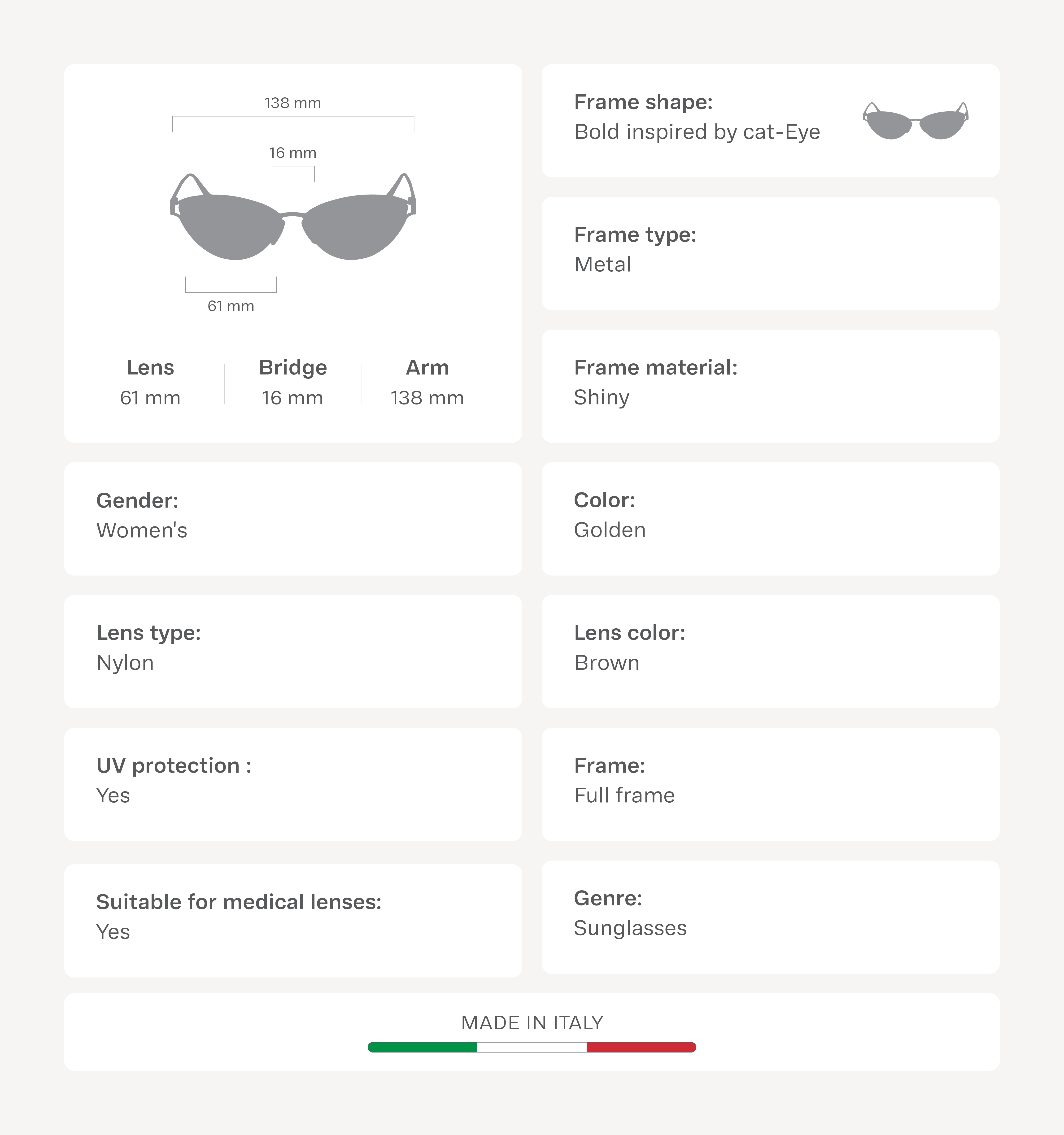 138 mm

16 mm

61 mm

Lens
61 mm

Bridge
16 mm

Arm
138 mm

Gender:
Women's

Lens type:
Nylon

UV protection :
Yes

Suitable for medical lenses:
Yes

Frame shape:
Bold inspired by cat-Eye

Frame type:
Metal

Frame material:
Shiny

Color:
Golden

Lens color:
Brown

Frame:
Full frame

Genre:
Sunglasses

MADE IN ITALY